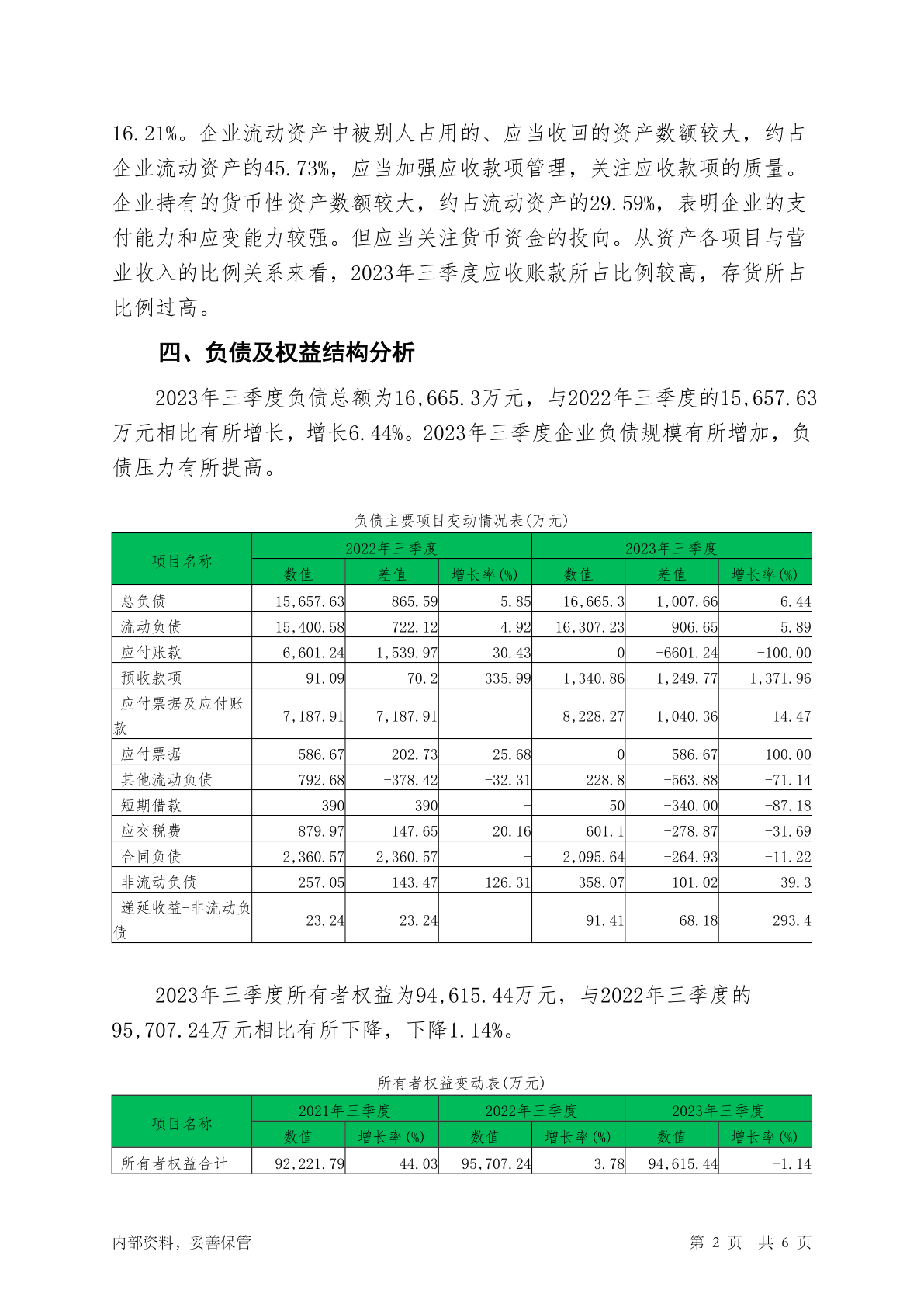 16.21%。企业流动资产中被别人占用的、应当收回的资产数额较大，约占企业流动资产的45.73%，应当加强应收款项管理，关注应收款项的质量。企业持有的货币性资产数额较大，约占流动资产的29.59%，表明企业的支付能力和应变能力较强。但应当关注货币资金的投向。从资产各项目与营业收入的比例关系来看，2023年三季度应收账款所占比例较高，存货所占比例过高。

四、负债及权益结构分析

2023年三季度负债总额为16,665.3万元，与2022年三季度的15,657.63万元相比有所增长，增长6.44%。2023年三季度企业负债规模有所增加，负债压力有所提高。

负债主要项目变动情况表(万元)

| 项目名称 | 2022年三季度 | | | 2023年三季度 | | |
|---|---|---|---|---|---|---|
| | 数值 | 差值 | 增长率(%) | 数值 | 差值 | 增长率(%) |
| 总负债 | 15,657.63 | 865.59 | 5.85 | 16,665.3 | 1,007.66 | 6.44 |
| 流动负债 | 15,400.58 | 722.12 | 4.92 | 16,307.23 | 906.65 | 5.89 |
| 应付账款 | 6,601.24 | 1,539.97 | 30.43 | 0 | -6601.24 | -100.00 |
| 预收款项 | 91.09 | 70.2 | 335.99 | 1,340.86 | 1,249.77 | 1,371.96 |
| 应付票据及应付账款 | 7,187.91 | 7,187.91 | - | 8,228.27 | 1,040.36 | 14.47 |
| 应付票据 | 586.67 | -202.73 | -25.68 | 0 | -586.67 | -100.00 |
| 其他流动负债 | 792.68 | -378.42 | -32.31 | 228.8 | -563.88 | -71.14 |
| 短期借款 | 390 | 390 | - | 50 | -340.00 | -87.18 |
| 应交税费 | 879.97 | 147.65 | 20.16 | 601.1 | -278.87 | -31.69 |
| 合同负债 | 2,360.57 | 2,360.57 | - | 2,095.64 | -264.93 | -11.22 |
| 非流动负债 | 257.05 | 143.47 | 126.31 | 358.07 | 101.02 | 39.3 |
| 递延收益-非流动负债 | 23.24 | 23.24 | - | 91.41 | 68.18 | 293.4 |

2023年三季度所有者权益为94,615.44万元，与2022年三季度的95,707.24万元相比有所下降，下降1.14%。

所有者权益变动表(万元)

| 项目名称 | 2021年三季度 | | 2022年三季度 | | 2023年三季度 | |
|---|---|---|---|---|---|---|
| | 数值 | 增长率(%) | 数值 | 增长率(%) | 数值 | 增长率(%) |
| 所有者权益合计 | 92,221.79 | 44.03 | 95,707.24 | 3.78 | 94,615.44 | -1.14 |

内部资料，妥善保管　　第 2 页　共 6 页